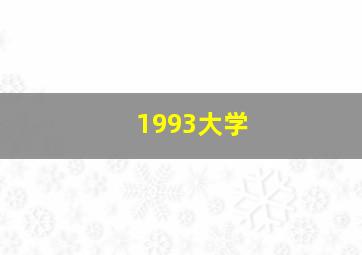 1993大学